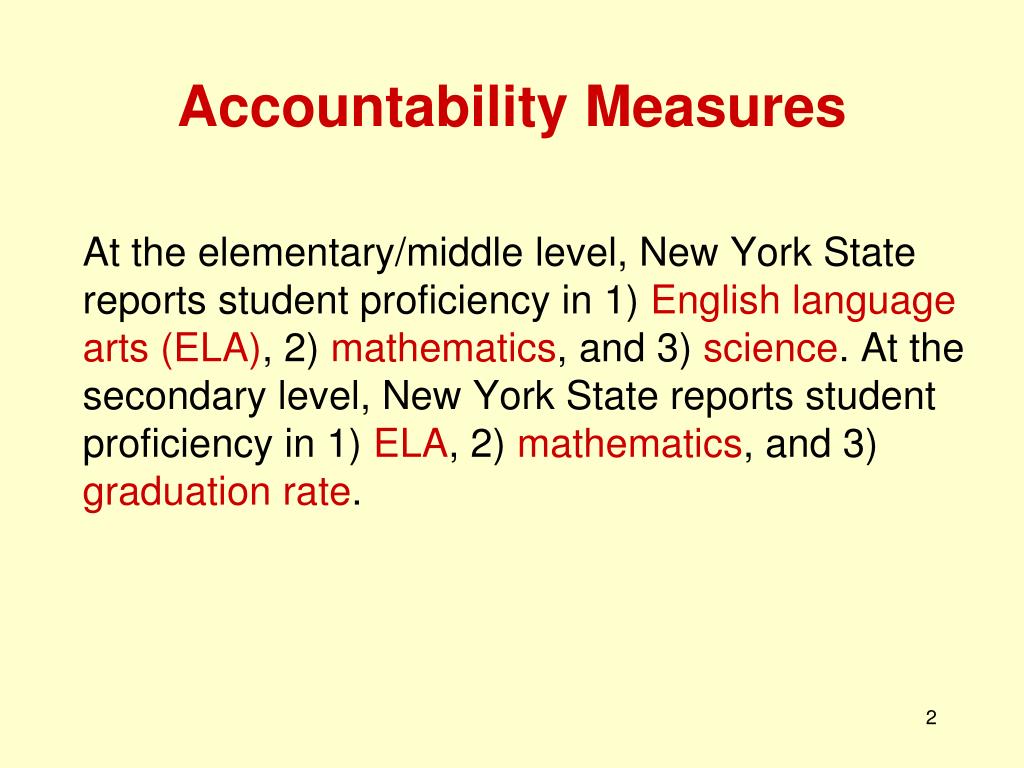 Accountability Measures

At the elementary/middle level, New York State reports student proficiency in 1) English language arts (ELA), 2) mathematics, and 3) science. At the secondary level, New York State reports student proficiency in 1) ELA, 2) mathematics, and 3) graduation rate.

2